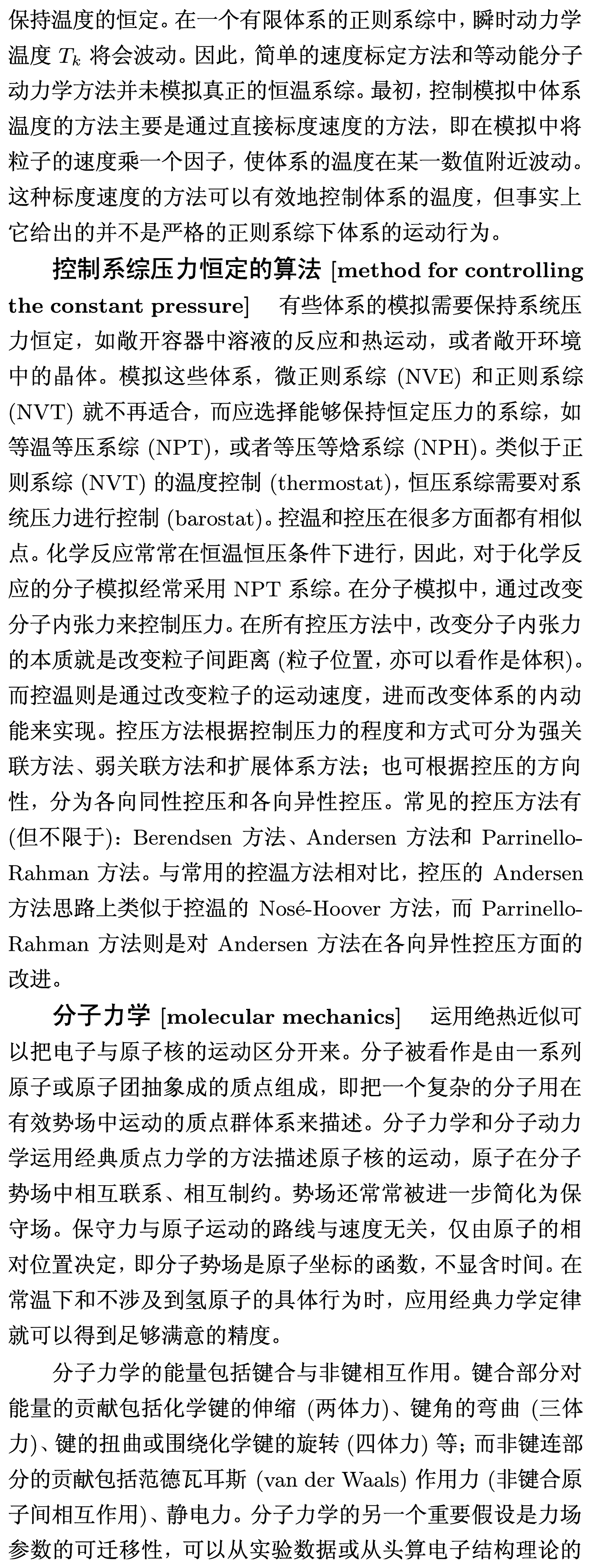 保持温度的恒定。在一个有限体系的正则系综中，瞬时动力学温度 $T_k$ 将会波动。因此，简单的速度标定方法和等动能分子动力学方法并未模拟真正的恒温系综。最初，控制模拟中体系温度的方法主要是通过直接标度速度的方法，即在模拟中将粒子的速度乘一个因子，使体系的温度在某一数值附近波动。这种标度速度的方法可以有效地控制体系的温度，但事实上它给出的并不是严格的正则系综下体系的运动行为。

控制系综压力恒定的算法 [method for controlling the constant pressure]　有些体系的模拟需要保持系统压力恒定，如敞开容器中溶液的反应和热运动，或者敞开环境中的晶体。模拟这些体系，微正则系综 (NVE) 和正则系综 (NVT) 就不再适合，而应选择能够保持恒定压力的系综，如等温等压系综 (NPT)，或者等压等焓系综 (NPH)。类似于正则系综 (NVT) 的温度控制 (thermostat)，恒压系综需要对系统压力进行控制 (barostat)。控温和控压在很多方面都有相似点。化学反应常常在恒温恒压条件下进行，因此，对于化学反应的分子模拟经常采用 NPT 系综。在分子模拟中，通过改变分子内张力来控制压力。在所有控压方法中，改变分子内张力的本质就是改变粒子间距离 (粒子位置，亦可以看作是体积)。而控温则是通过改变粒子的运动速度，进而改变体系的内动能来实现。控压方法根据控制压力的程度和方式可分为强关联方法、弱关联方法和扩展体系方法；也可根据控压的方向性，分为各向同性控压和各向异性控压。常见的控压方法有 (但不限于)：Berendsen 方法、Andersen 方法和 Parrinello-Rahman 方法。与常用的控温方法相对比，控压的 Andersen 方法思路上类似于控温的 Nosé-Hoover 方法，而 Parrinello-Rahman 方法则是对 Andersen 方法在各向异性控压方面的改进。

分子力学 [molecular mechanics]　运用绝热近似可以把电子与原子核的运动区分开来。分子被看作是由一系列原子或原子团抽象成的质点组成，即把一个复杂的分子用在有效势场中运动的质点群体系来描述。分子力学和分子动力学运用经典质点力学的方法描述原子核的运动，原子在分子势场中相互联系、相互制约。势场还常常被进一步简化为保守场。保守力与原子运动的路线与速度无关，仅由原子的相对位置决定，即分子势场是原子坐标的函数，不显含时间。在常温下和不涉及到氢原子的具体行为时，应用经典力学定律就可以得到足够满意的精度。

分子力学的能量包括键合与非键相互作用。键合部分对能量的贡献包括化学键的伸缩 (两体力)、键角的弯曲 (三体力)、键的扭曲或围绕化学键的旋转 (四体力) 等；而非键连部分的贡献包括范德瓦耳斯 (van der Waals) 作用力 (非键合原子间相互作用)、静电力。分子力学的另一个重要假设是力场参数的可迁移性，可以从实验数据或从头算电子结构理论的